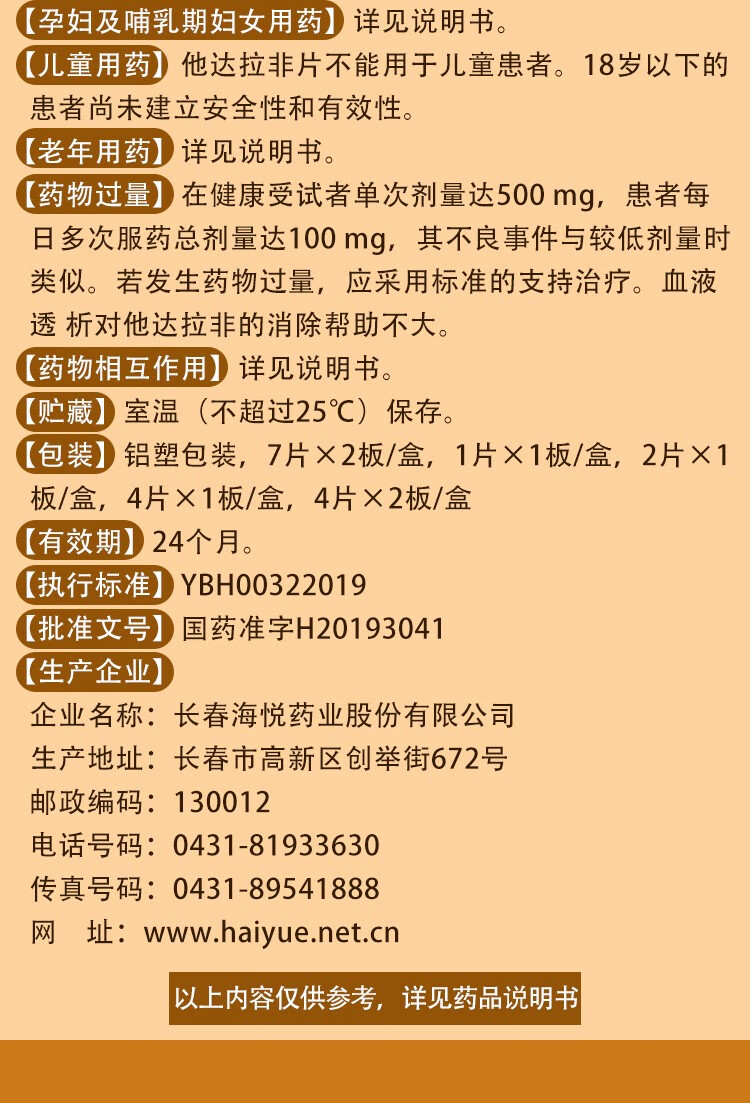 【孕妇及哺乳期妇女用药】详见说明书。

【儿童用药】他达拉非片不能用于儿童患者。18岁以下的患者尚未建立安全性和有效性。

【老年用药】详见说明书。

【药物过量】在健康受试者单次剂量达500 mg，患者每日多次服药总剂量达100 mg，其不良事件与较低剂量时类似。若发生药物过量，应采用标准的支持治疗。血液透 析对他达拉非的消除帮助不大。

【药物相互作用】详见说明书。

【贮藏】室温（不超过25℃）保存。

【包装】铝塑包装，7片×2板/盒，1片×1板/盒，2片×1板/盒，4片×1板/盒，4片×2板/盒

【有效期】24个月。

【执行标准】YBH00322019

【批准文号】国药准字H20193041

【生产企业】

企业名称：长春海悦药业股份有限公司

生产地址：长春市高新区创举街672号

邮政编码：130012

电话号码：0431-81933630

传真号码：0431-89541888

网 址：www.haiyue.net.cn

以上内容仅供参考，详见药品说明书